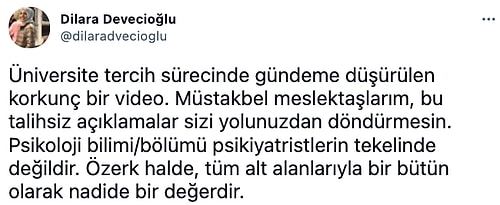 Dilara Devecioğlu
@dilaradvecioglu

...

Üniversite tercih sürecinde gündeme düşürülen korkunç bir video. Müstakbel meslektaşlarım, bu talihsiz açıklamalar sizi yolunuzdan döndürmesin. Psikoloji bilimi/bölümü psikiyatristlerin tekelinde değildir. Özerk halde, tüm alt alanlarıyla bir bütün olarak nadide bir değerdir.